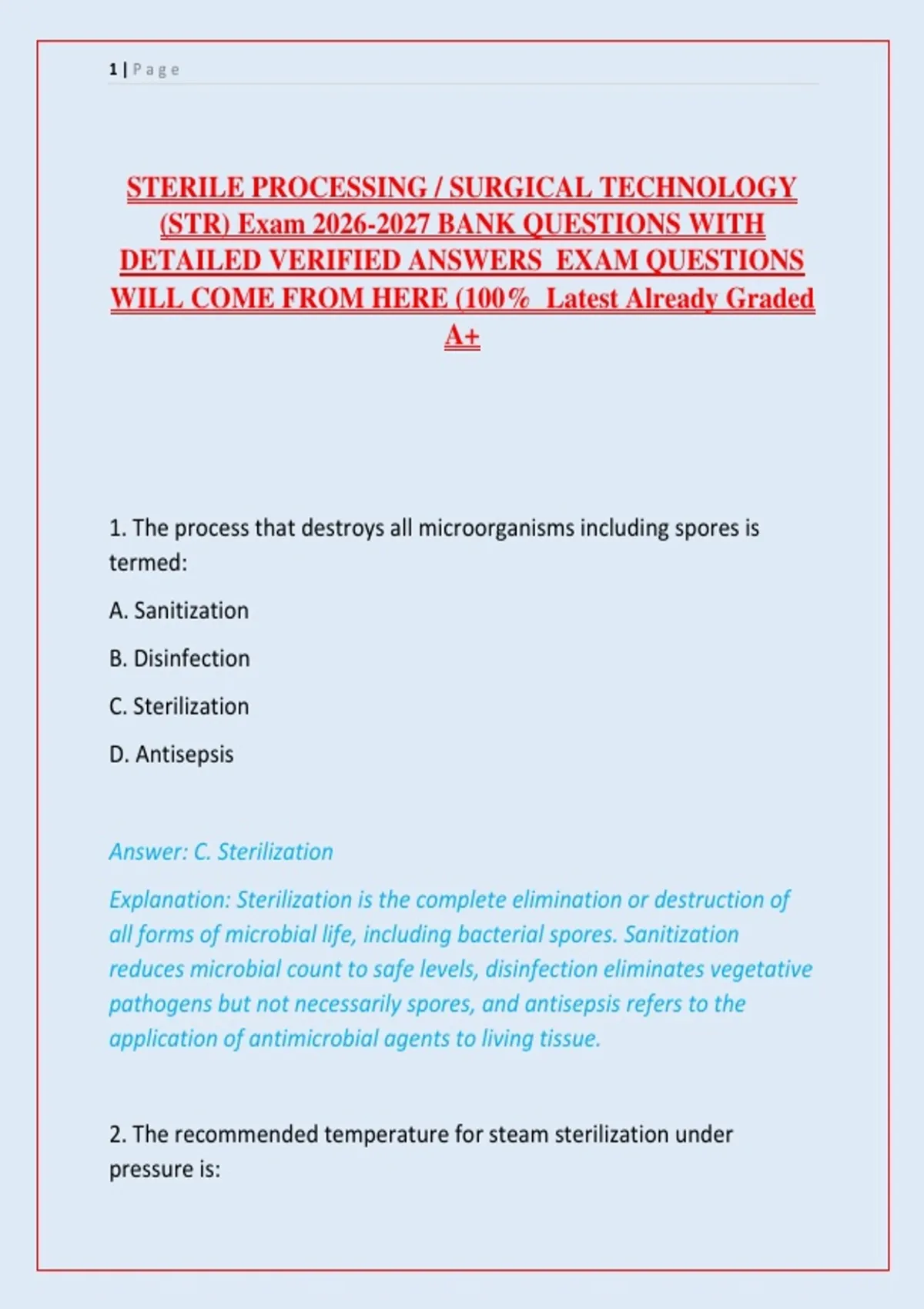 1 | Page

STERILE PROCESSING / SURGICAL TECHNOLOGY (STR) Exam 2026-2027 BANK QUESTIONS WITH DETAILED VERIFIED ANSWERS EXAM QUESTIONS WILL COME FROM HERE (100% Latest Already Graded A+

1. The process that destroys all microorganisms including spores is termed:

A. Sanitization

B. Disinfection

C. Sterilization

D. Antisepsis

Answer: C. Sterilization

Explanation: Sterilization is the complete elimination or destruction of all forms of microbial life, including bacterial spores. Sanitization reduces microbial count to safe levels, disinfection eliminates vegetative pathogens but not necessarily spores, and antisepsis refers to the application of antimicrobial agents to living tissue.

2. The recommended temperature for steam sterilization under pressure is: